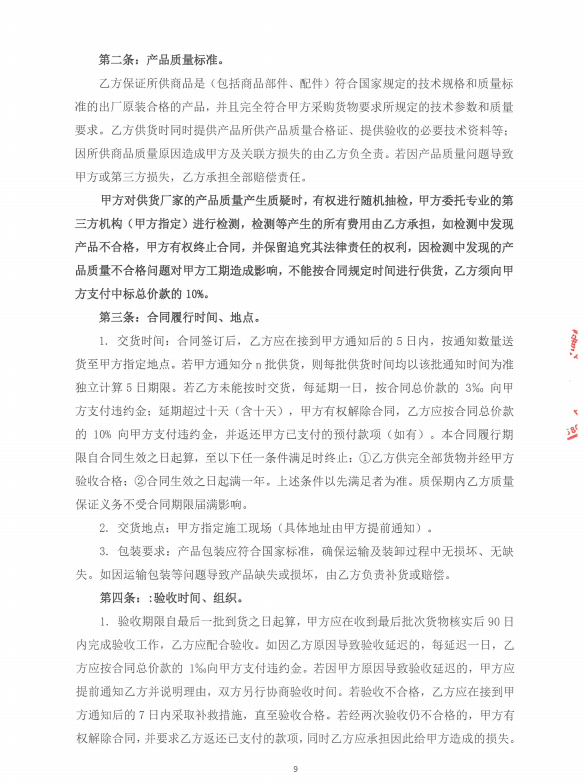 第二条：产品质量标准。

乙方保证所供商品是（包括商品部件、配件）符合国家规定的技术规格和质量标准的出厂原装合格的产品，并且完全符合甲方采购货物要求所规定的技术参数和质量要求。乙方供货时同时提供产品所供产品质量合格证、提供验收的必要技术资料等；因所供商品质量原因造成甲方及关联方损失的由乙方负全责。若因产品质量问题导致甲方或第三方损失，乙方承担全部赔偿责任。

甲方对供货厂家的产品质量产生质疑时，有权进行随机抽检，甲方委托专业的第三方机构（甲方指定）进行检测，检测等产生的所有费用由乙方承担，如检测中发现产品不合格，甲方有权终止合同，并保留追究其法律责任的权利，因检测中发现的产品质量不合格问题对甲方工期造成影响，不能按合同规定时间进行供货，乙方须向甲方支付中标总价款的 10%。

第三条：合同履行时间、地点。

1. 交货时间：合同签订后，乙方应在接到甲方通知后的 5 日内，按通知数量送货至甲方指定地点。若甲方通知分 n 批供货，则每批供货时间均以该批通知时间为准独立计算 5 日期限。若乙方未能按时交货，每延期一日，按合同总价款的 3‰ 向甲方支付违约金；延期超过十天（含十天），甲方有权解除合同，乙方应按合同总价款的 10% 向甲方支付违约金，并返还甲方已支付的预付款项（如有）。本合同履行期限自合同生效之日起算，至以下任一条件满足时终止：①乙方供完全部货物并经甲方验收合格；②合同生效之日起满一年。上述条件以先满足者为准。质保期内乙方质量保证义务不受合同期限届满影响。

2. 交货地点：甲方指定施工现场（具体地址由甲方提前通知）。

3. 包装要求：产品包装应符合国家标准，确保运输及装卸过程中无损坏、无缺失。如因运输包装等问题导致产品缺失或损坏，由乙方负责补货或赔偿。

第四条：验收时间、组织。

1. 验收期限自最后一批到货之日起算，甲方应在收到最后批次货物核实后 90 日内完成验收工作，乙方应配合验收。如因乙方原因导致验收延迟的，每延迟一日，乙方应按合同总价款的 1‰向甲方支付违约金。若因甲方原因导致验收延迟的，甲方应提前通知乙方并说明理由，双方另行协商验收时间。若验收不合格，乙方应在接到甲方通知后的 7 日内采取补救措施，直至验收合格。若经两次验收仍不合格的，甲方有权解除合同，并要求乙方返还已支付的款项，同时乙方应承担因此给甲方造成的损失。

9